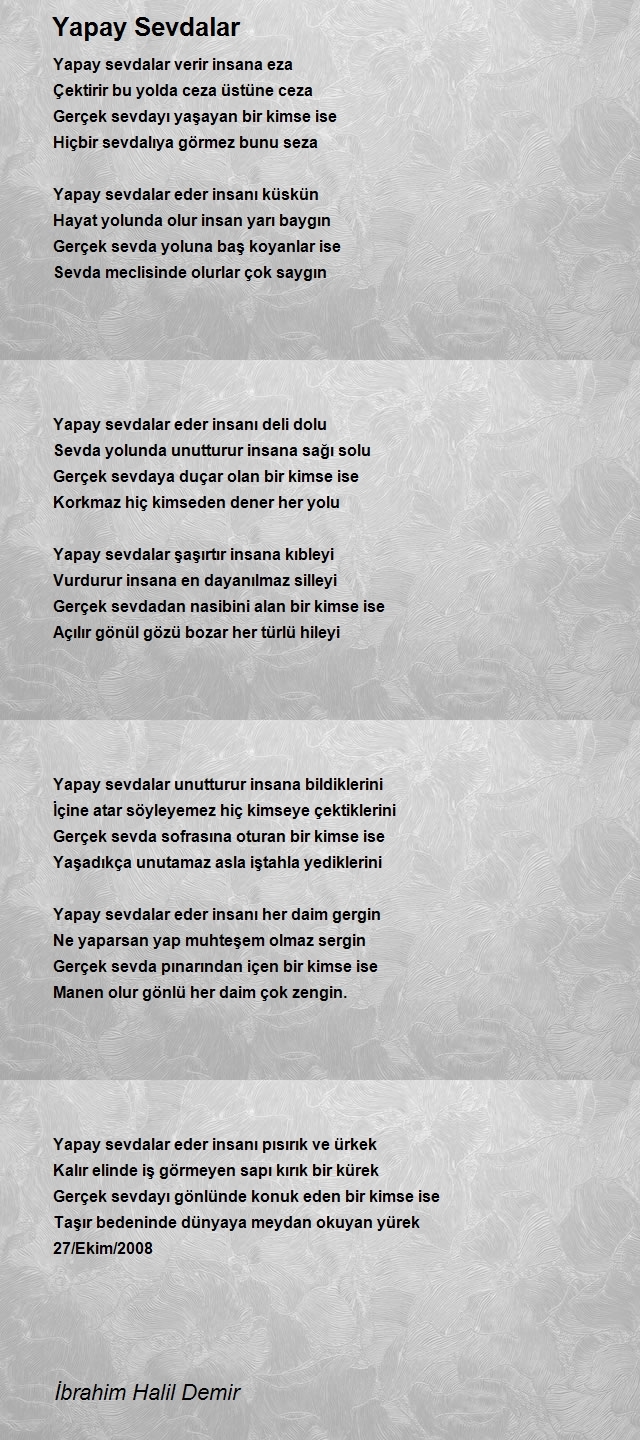 Yapay Sevdalar

Yapay sevdalar verir insana eza
Çektirir bu yolda ceza üstüne ceza
Gerçek sevdayı yaşayan bir kimse ise
Hiçbir sevdalıya görmez bunu seza

Yapay sevdalar eder insanı küskün
Hayat yolunda olur insan yarı baygın
Gerçek sevda yoluna baş koyanlar ise
Sevda meclisinde olurlar çok saygın

Yapay sevdalar eder insanı deli dolu
Sevda yolunda unutturur insana sağı solu
Gerçek sevdaya duçar olan bir kimse ise
Korkmaz hiç kimseden dener her yolu

Yapay sevdalar şaşırtır insana kıbleyi
Vurdurur insana en dayanılmaz silleyi
Gerçek sevdadan nasibini alan bir kimse ise
Açılır gönül gözü bozar her türlü hileyi

Yapay sevdalar unutturur insana bildiklerini
İçine atar söyleyemez hiç kimseye çektiklerini
Gerçek sevda sofrasına oturan bir kimse ise
Yaşadıkça unutamaz asla iştahla yediklerini

Yapay sevdalar eder insanı her daim gergin
Ne yaparsan yap muhteşem olmaz sergin
Gerçek sevda pınarından içen bir kimse ise
Manen olur gönlü her daim çok zengin.

Yapay sevdalar eder insanı pısırık ve ürkek
Kalır elinde iş görmeyen sapı kırık bir kürek
Gerçek sevdayı gönlünde konuk eden bir kimse ise
Taşır bedeninde dünyaya meydan okuyan yürek
27/Ekim/2008

İbrahim Halil Demir